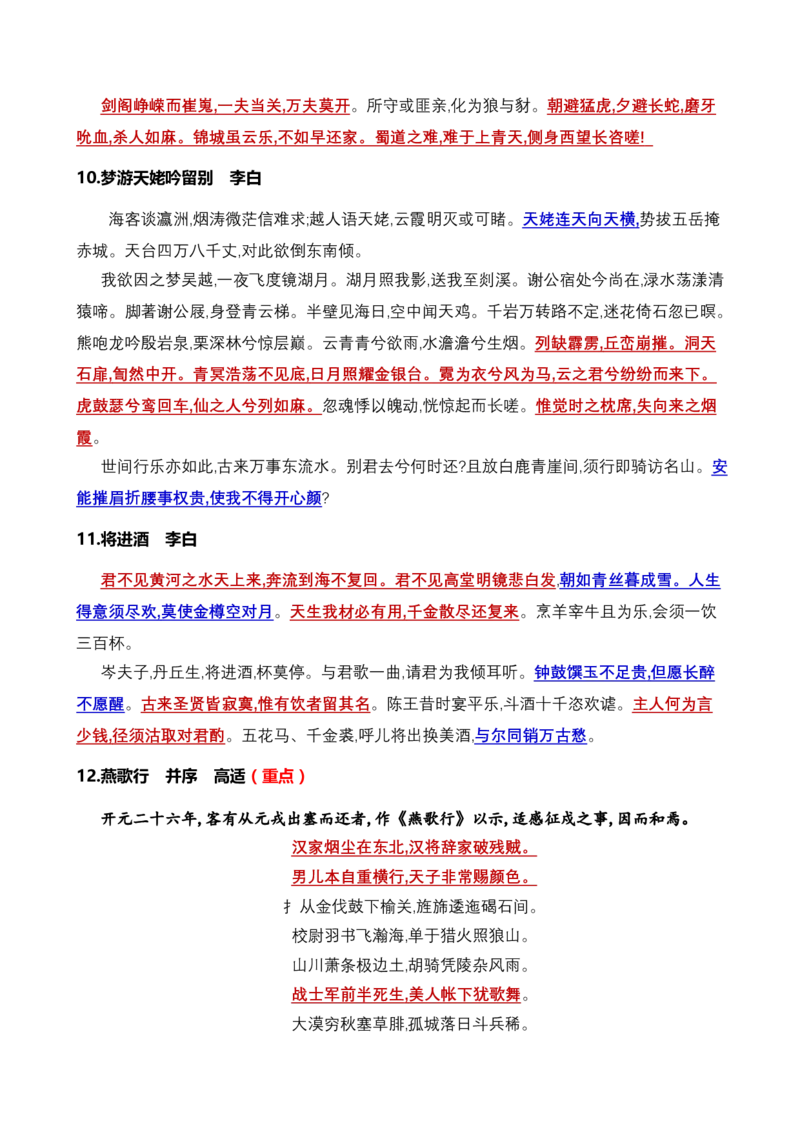 剑阁峥嵘而崔嵬,一夫当关,万夫莫开。所守或匪亲,化为狼与豺。朝避猛虎,夕避长蛇,磨牙吮血,杀人如麻。锦城虽云乐,不如早还家。蜀道之难,难于上青天,侧身西望长咨嗟!

10.梦游天姥吟留别 李白

海客谈瀛洲,烟涛微茫信难求;越人语天姥,云霞明灭或可睹。天姥连天向天横,势拔五岳掩赤城。天台四万八千丈,对此欲倒东南倾。

我欲因之梦吴越,一夜飞度镜湖月。湖月照我影,送我至剡溪。谢公宿处今尚在,渌水荡漾清猿啼。脚著谢公屐,身登青云梯。半壁见海日,空中闻天鸡。千岩万转路不定,迷花倚石忽已暝。熊咆龙吟殷岩泉,栗深林兮惊层巅。云青青兮欲雨,水澹澹兮生烟。列缺霹雳,丘峦崩摧。洞天石扉,訇然中开。青冥浩荡不见底,日月照耀金银台。霓为衣兮风为马,云之君兮纷纷而来下。虎鼓瑟兮鸾回车,仙之人兮列如麻。忽魂悸以魄动,恍惊起而长嗟。惟觉时之枕席,失向来之烟霞。

世间行乐亦如此,古来万事东流水。别君去兮何时还?且放白鹿青崖间,须行即骑访名山。安能摧眉折腰事权贵,使我不得开心颜?

11.将进酒 李白

君不见黄河之水天上来,奔流到海不复回。君不见高堂明镜悲白发,朝如青丝暮成雪。人生得意须尽欢,莫使金樽空对月。天生我材必有用,千金散尽还复来。烹羊宰牛且为乐,会须一饮三百杯。

岑夫子,丹丘生,将进酒,杯莫停。与君歌一曲,请君为我倾耳听。钟鼓馔玉不足贵,但愿长醉不愿醒。古来圣贤皆寂寞,惟有饮者留其名。陈王昔时宴平乐,斗酒十千恣欢谑。主人何为言少钱,径须沽取对君酌。五花马、千金裘,呼儿将出换美酒,与尔同销万古愁。

12.燕歌行 并序 高适(重点)

开元二十六年,客有从元戎出塞而还者,作《燕歌行》以示,适感征戍之事,因而和焉。

汉家烟尘在东北,汉将辞家破残贼。
男儿本自重横行,天子非常赐颜色。
扌从金伐鼓下榆关,旌旆逶迤碣石间。
校尉羽书飞瀚海,单于猎火照狼山。
山川萧条极边土,胡骑凭陵杂风雨。
战士军前半死生,美人帐下犹歌舞。
大漠穷秋塞草腓,孤城落日斗兵稀。